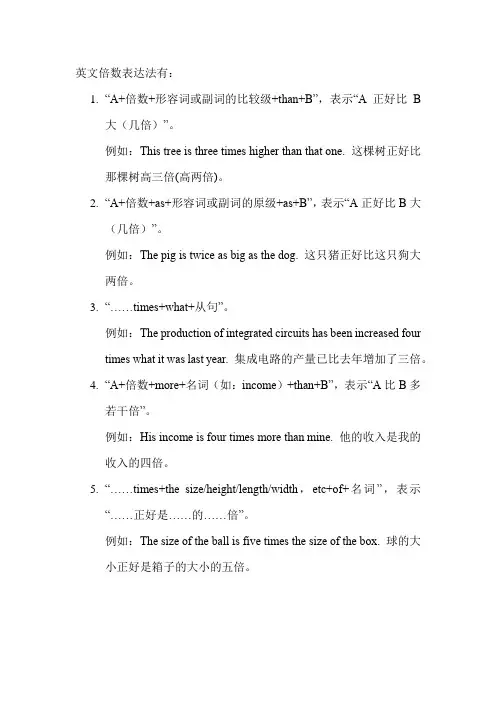 英文倍数表达法有：

1. “A+倍数+形容词或副词的比较级+than+B”，表示“A 正好比 B 大（几倍）”。

例如：This tree is three times higher than that one. 这棵树正好比那棵树高三倍(高两倍)。

2. “A+倍数+as+形容词或副词的原级+as+B”，表示“A 正好比 B 大（几倍）”。

例如：The pig is twice as big as the dog. 这只猪正好比这只狗大两倍。

3. “……times+what+从句”。

例如：The production of integrated circuits has been increased four times what it was last year. 集成电路的产量已比去年增加了三倍。

4. “A+倍数+more+名词（如：income）+than+B”，表示“A 比 B 多若干倍”。

例如：His income is four times more than mine. 他的收入是我的收入的四倍。

5. “……times+the size/height/length/width，etc+of+名词”，表示“……正好是……的……倍”。

例如：The size of the ball is five times the size of the box. 球的大小正好是箱子的大小的五倍。